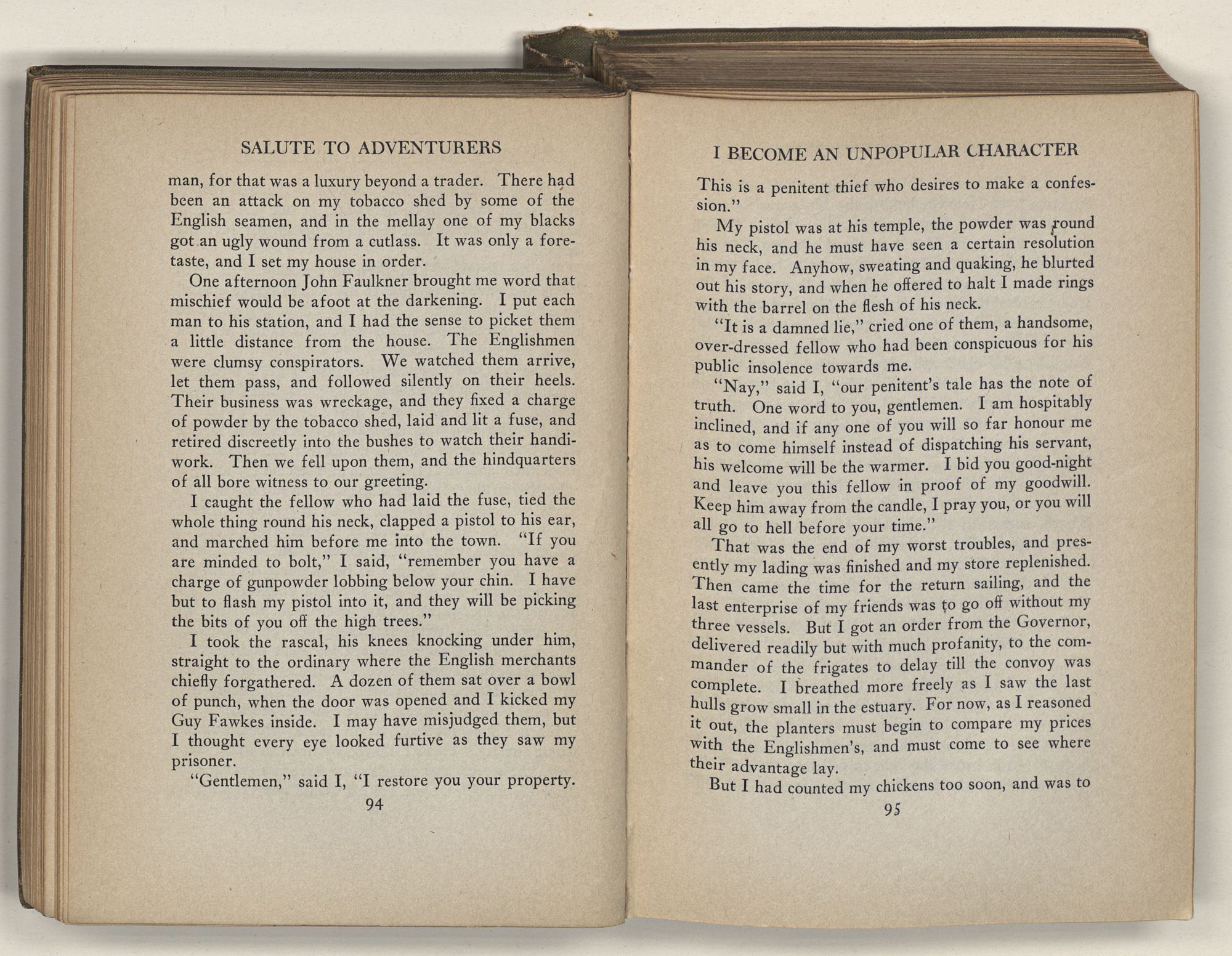 SALUTE TO ADVENTURERS

man, for that was a luxury beyond a trader. There had been an attack on my tobacco shed by some of the English seamen, and in the mellay one of my blacks got an ugly wound from a cutlass. It was only a foretaste, and I set my house in order.

One afternoon John Faulkner brought me word that mischief would be afoot at the darkening. I put each man to his station, and I had the sense to picket them a little distance from the house. The Englishmen were clumsy conspirators. We watched them arrive, let them pass, and followed silently on their heels. Their business was wreckage, and they fixed a charge of powder by the tobacco shed, laid and lit a fuse, and retired discreetly into the bushes to watch their handiwork. Then we fell upon them, and the hindquarters of all bore witness to our greeting.

I caught the fellow who had laid the fuse, tied the whole thing round his neck, clapped a pistol to his ear, and marched him before me into the town. "If you are minded to bolt," I said, "remember you have a charge of gunpowder lobbing below your chin. I have but to flash my pistol into it, and they will be picking the bits of you off the high trees."

I took the rascal, his knees knocking under him, straight to the ordinary where the English merchants chiefly forgathered. A dozen of them sat over a bowl of punch, when the door was opened and I kicked my Guy Fawkes inside. I may have misjudged them, but I thought every eye looked furtive as they saw my prisoner.

"Gentlemen," said I, "I restore you your property.

94

I BECOME AN UNPOPULAR CHARACTER

This is a penitent thief who desires to make a confession."

My pistol was at his temple, the powder was round his neck, and he must have seen a certain resolution in my face. Anyhow, sweating and quaking, he blurted out his story, and when he offered to halt I made rings with the barrel on the flesh of his neck.

"It is a damned lie," cried one of them, a handsome, over-dressed fellow who had been conspicuous for his public insolence towards me.

"Nay," said I, "our penitent's tale has the note of truth. One word to you, gentlemen. I am hospitably inclined, and if any one of you will so far honour me as to come himself instead of dispatching his servant, his welcome will be the warmer. I bid you good-night and leave you this fellow in proof of my goodwill. Keep him away from the candle, I pray you, or you will all go to hell before your time."

That was the end of my worst troubles, and presently my lading was finished and my store replenished. Then came the time for the return sailing, and the last enterprise of my friends was to go off without my three vessels. But I got an order from the Governor, delivered readily but with much profanity, to the commander of the frigates to delay till the convoy was complete. I breathed more freely as I saw the last hulls grow small in the estuary. For now, as I reasoned it out, the planters must begin to compare my prices with the Englishmen's, and must come to see where their advantage lay.

But I had counted my chickens too soon, and was to

95